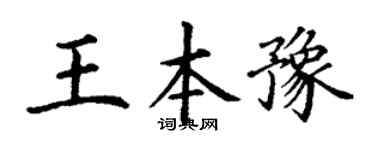 王本豫

词典网